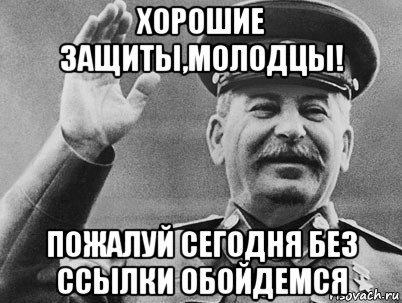 ХОРОШИЕ ЗАЩИТЫ,МОЛОДЦЫ!

ПОЖАЛУЙ СЕГОДНЯ БЕЗ ССЫЛКИ ОБОЙДЕМСЯ

risovach.ru